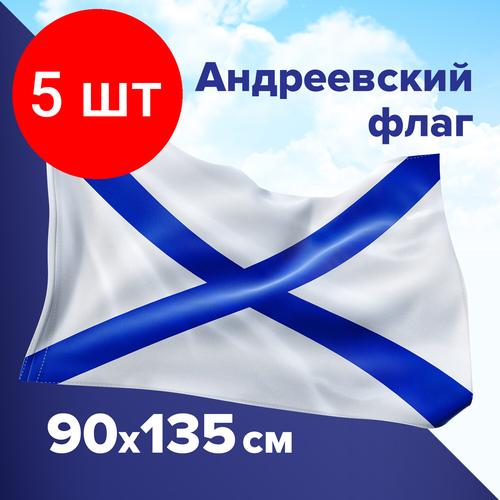 5 шт

Андреевский флаг

90х135 см